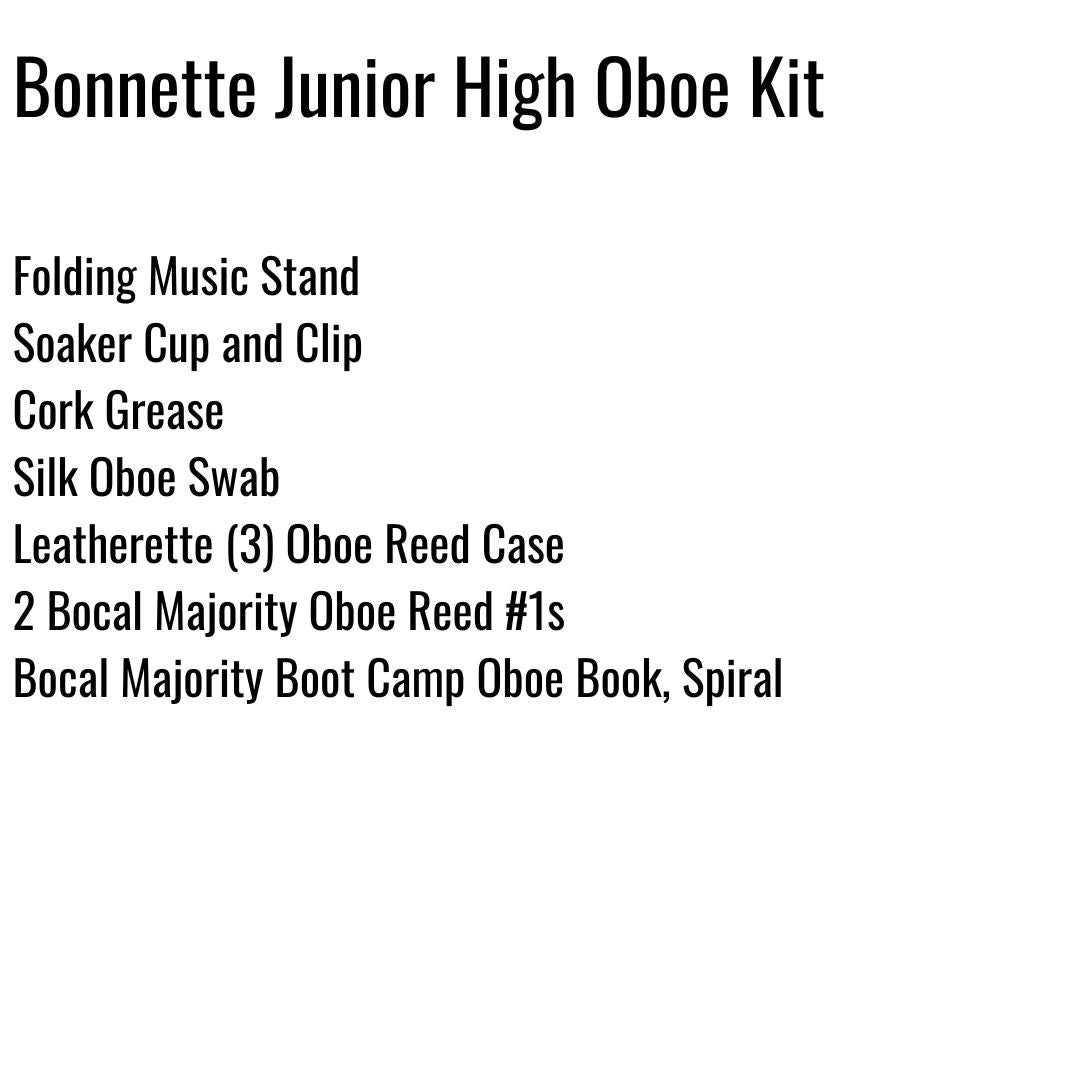 Bonnette Junior High Oboe Kit

Folding Music Stand
Soaker Cup and Clip
Cork Grease
Silk Oboe Swab
Leatherette (3) Oboe Reed Case
2 Bocal Majority Oboe Reed #1s
Bocal Majority Boot Camp Oboe Book, Spiral